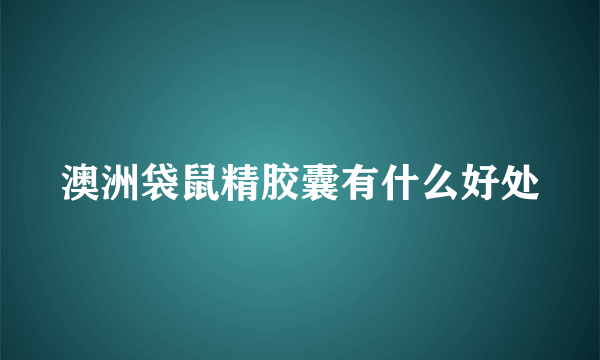 澳洲袋鼠精胶囊有什么好处